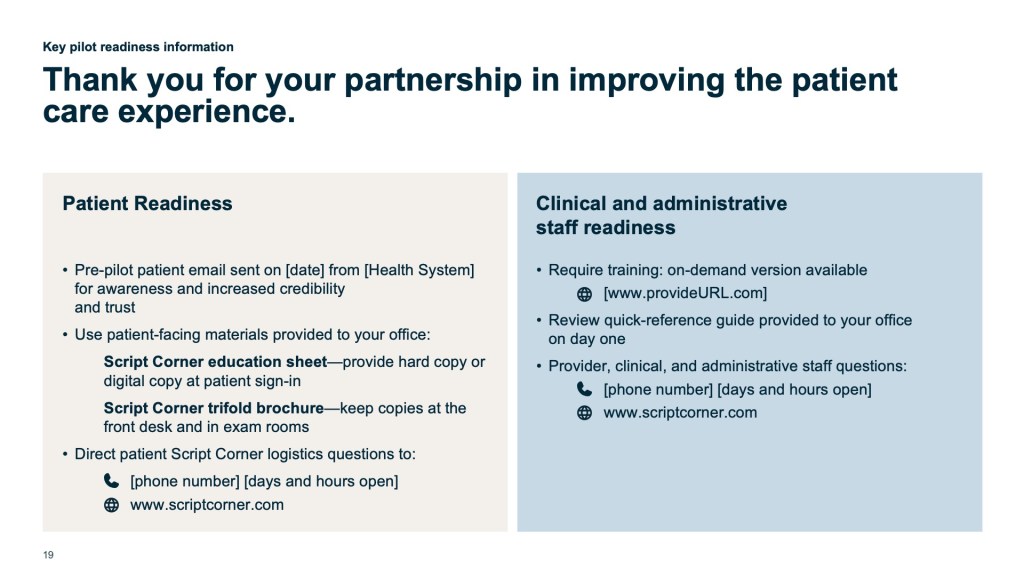 Key pilot readiness information

Thank you for your partnership in improving the patient care experience.

Patient Readiness

• Pre-pilot patient email sent on [date] from [Health System] for awareness and increased credibility and trust

• Use patient-facing materials provided to your office:

Script Corner education sheet—provide hard copy or digital copy at patient sign-in

Script Corner trifold brochure—keep copies at the front desk and in exam rooms

• Direct patient Script Corner logistics questions to:

[phone number] [days and hours open]

www.scriptcorner.com

Clinical and administrative staff readiness

• Require training: on-demand version available

[www.provideURL.com]

• Review quick-reference guide provided to your office on day one

• Provider, clinical, and administrative staff questions:

[phone number] [days and hours open]

www.scriptcorner.com

19